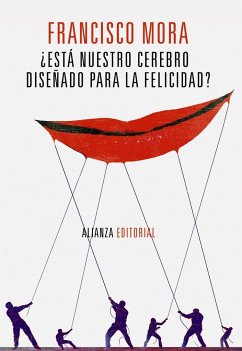 FRANCISCO MORA

¿ESTÁ NUESTRO CEREBRO DISEÑADO PARA LA FELICIDAD?

ALIANZA EDITORIAL